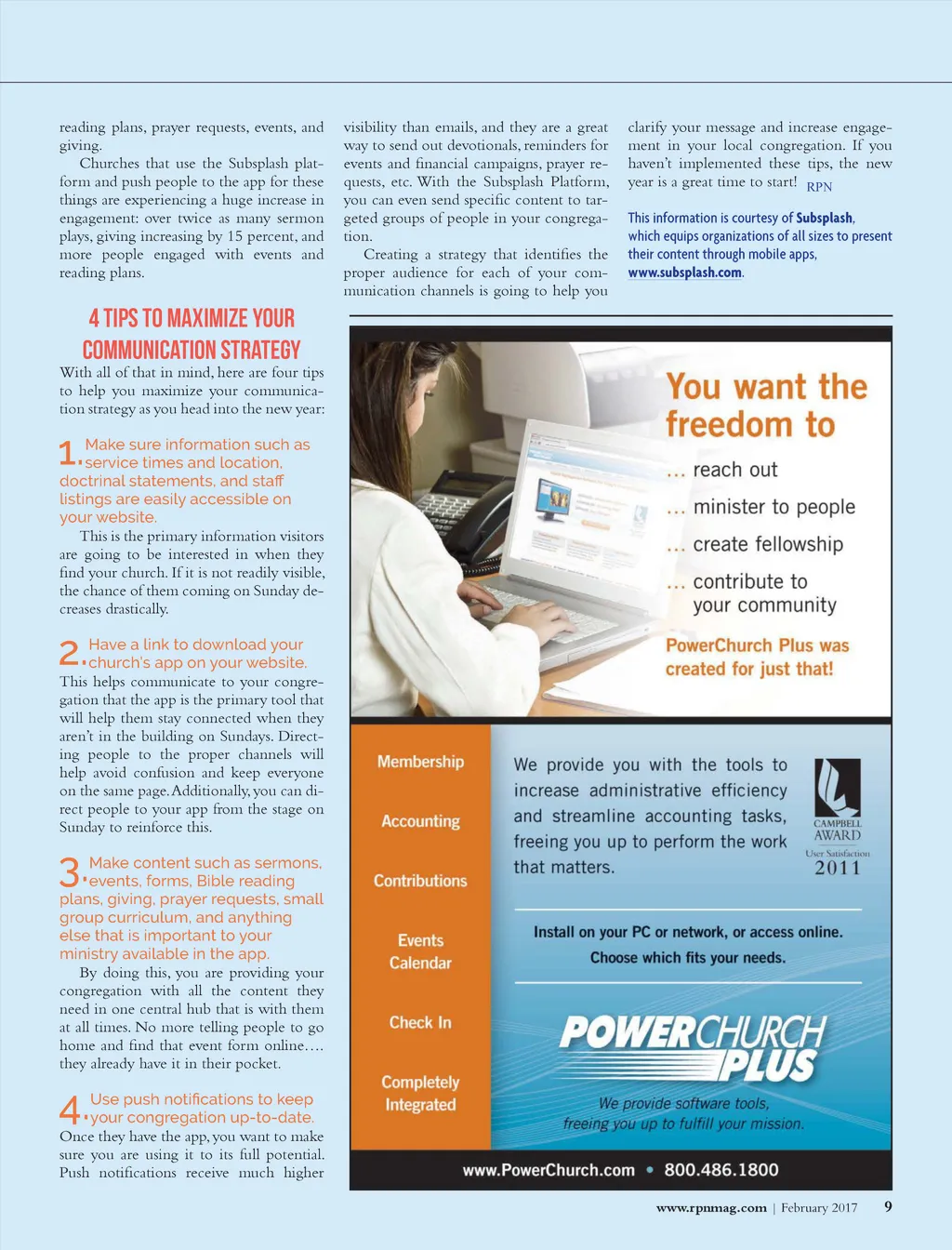 reading plans, prayer requests, events, and giving.

Churches that use the Subsplash platform and push people to the app for these things are experiencing a huge increase in engagement: over twice as many sermon plays, giving increasing by 15 percent, and more people engaged with events and reading plans.

4 TIPS TO MAXIMIZE YOUR COMMUNICATION STRATEGY

With all of that in mind, here are four tips to help you maximize your communication strategy as you head into the new year:

1. Make sure information such as service times and location, doctrinal statements, and staff listings are easily accessible on your website.

This is the primary information visitors are going to be interested in when they find your church. If it is not readily visible, the chance of them coming on Sunday decreases drastically.

2. Have a link to download your church's app on your website.

This helps communicate to your congregation that the app is the primary tool that will help them stay connected when they aren't in the building on Sundays. Directing people to the proper channels will help avoid confusion and keep everyone on the same page. Additionally, you can direct people to your app from the stage on Sunday to reinforce this.

3. Make content such as sermons, events, forms, Bible reading plans, giving, prayer requests, small group curriculum, and anything else that is important to your ministry available in the app.

By doing this, you are providing your congregation with all the content they need in one central hub that is with them at all times. No more telling people to go home and find that event form online…. they already have it in their pocket.

4. Use push notifications to keep your congregation up-to-date.

Once they have the app, you want to make sure you are using it to its full potential. Push notifications receive much higher visibility than emails, and they are a great way to send out devotionals, reminders for events and financial campaigns, prayer requests, etc. With the Subsplash Platform, you can even send specific content to targeted groups of people in your congregation.

Creating a strategy that identifies the proper audience for each of your communication channels is going to help you clarify your message and increase engagement in your local congregation. If you haven't implemented these tips, the new year is a great time to start! RPN

This information is courtesy of Subsplash, which equips organizations of all sizes to present their content through mobile apps, www.subsplash.com.

You want the freedom to
… reach out
… minister to people
… create fellowship
… contribute to your community

PowerChurch Plus was created for just that!

Membership
Accounting
Contributions
Events Calendar
Check In
Completely Integrated

We provide you with the tools to increase administrative efficiency and streamline accounting tasks, freeing you up to perform the work that matters.

CAMPBELL AWARD
User Satisfaction
2011

Install on your PC or network, or access online.
Choose which fits your needs.

POWERCHURCH PLUS

We provide software tools, freeing you up to fulfill your mission.

www.PowerChurch.com • 800.486.1800

www.rpnmag.com | February 2017 9